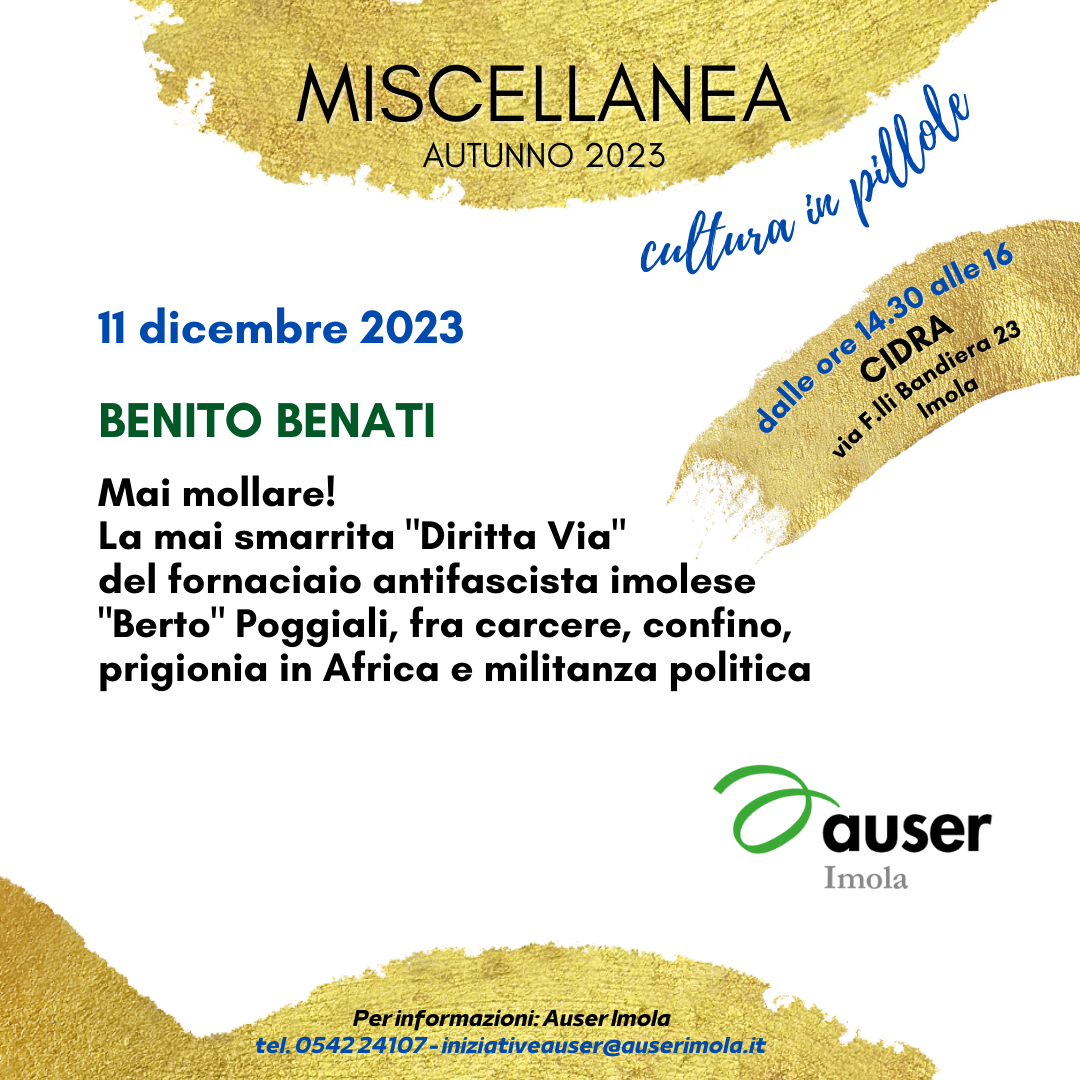 MISCELLANEA
AUTUNNO 2023

cultura in pillole

11 dicembre 2023

dalle ore 14.30 alle 16
CIDRA
via F.lli Bandiera 23
Imola

BENITO BENATI

Mai mollare!
La mai smarrita "Diritta Via" del fornaciaio antifascista imolese "Berto" Poggiali, fra carcere, confino, prigionia in Africa e militanza politica

auser
Imola

Per informazioni: Auser Imola
tel. 0542 24107 - iniziativeauser@auserimola.it